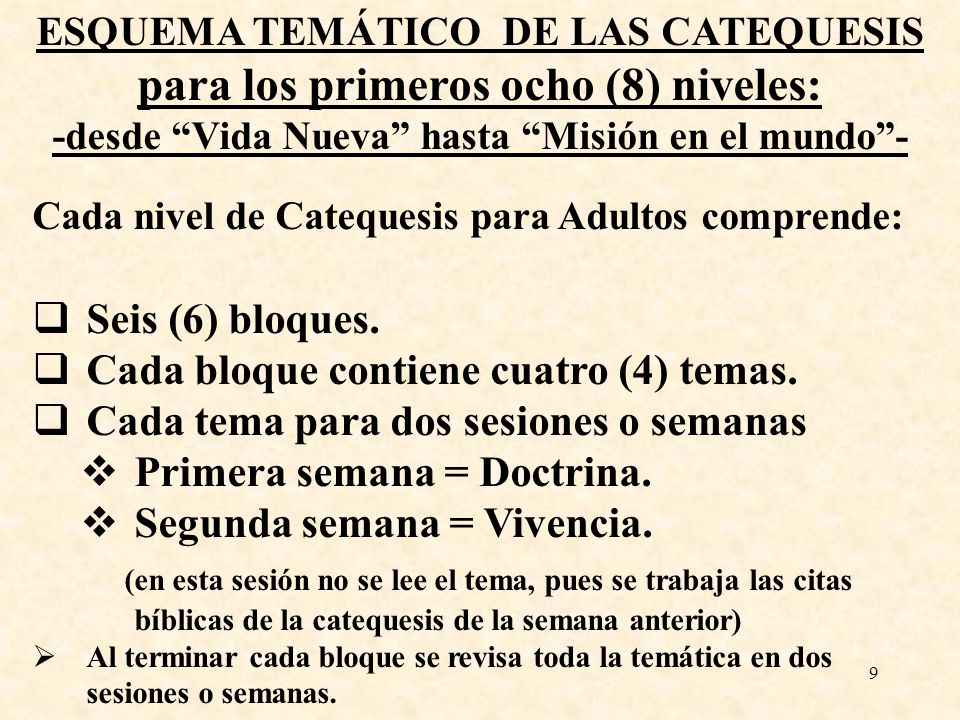 ESQUEMA TEMÁTICO DE LAS CATEQUESIS
para los primeros ocho (8) niveles:
-desde “Vida Nueva” hasta “Misión en el mundo”-

Cada nivel de Catequesis para Adultos comprende:

❑ Seis (6) bloques.
❑ Cada bloque contiene cuatro (4) temas.
❑ Cada tema para dos sesiones o semanas
❖ Primera semana = Doctrina.
❖ Segunda semana = Vivencia.

(en esta sesión no se lee el tema, pues se trabaja las citas bíblicas de la catequesis de la semana anterior)

➢ Al terminar cada bloque se revisa toda la temática en dos sesiones o semanas.

9